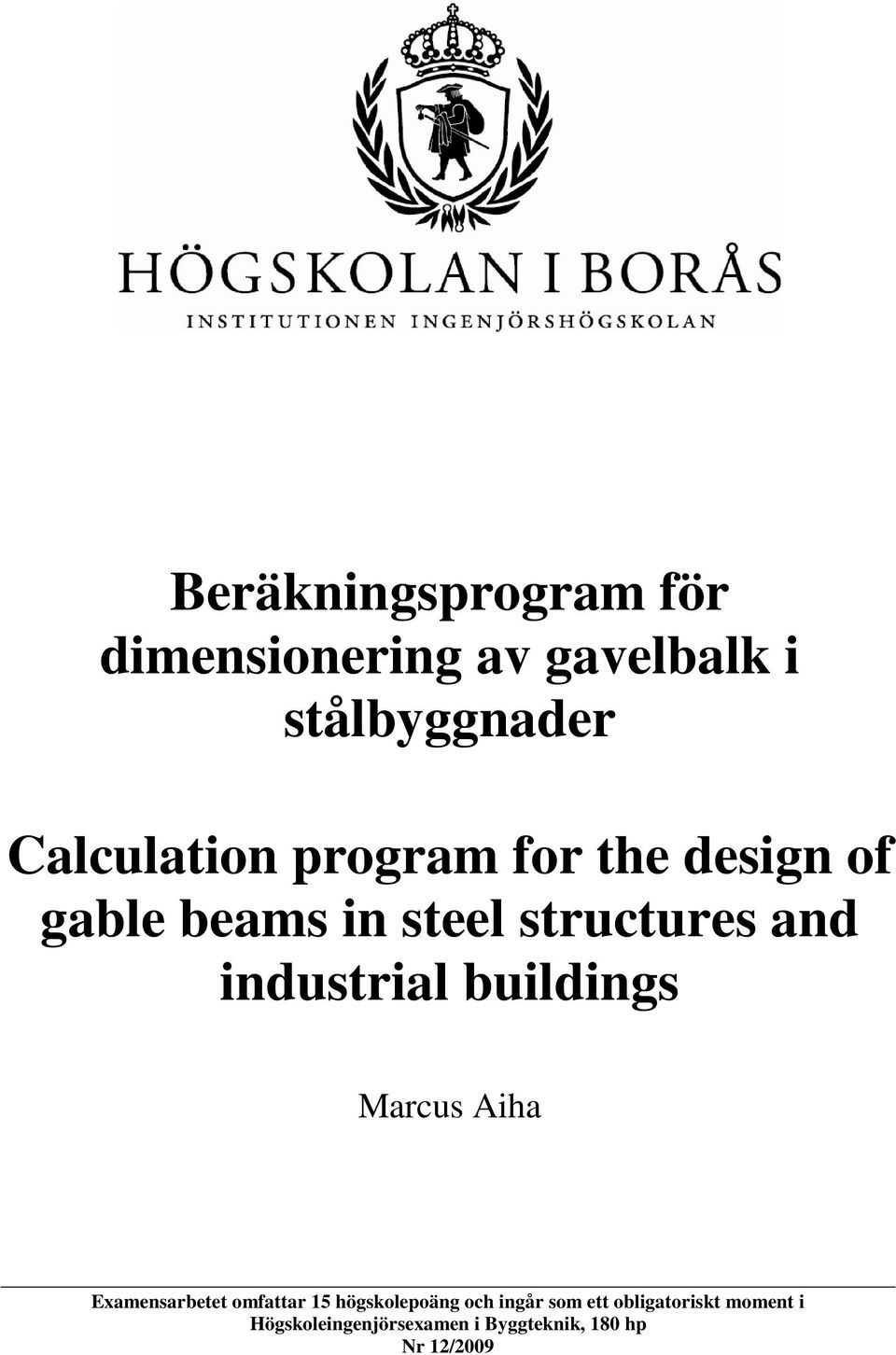 HÖGSKOLAN I BORÅS
INSTITUTIONEN INGENJÖRSHÖGSKOLAN

Beräkningsprogram för dimensionering av gavelbalk i stålbyggnader

Calculation program for the design of gable beams in steel structures and industrial buildings

Marcus Aiha

Examensarbetet omfattar 15 högskolepoäng och ingår som ett obligatoriskt moment i Högskoleingenjörsexamen i Byggteknik, 180 hp
Nr 12/2009